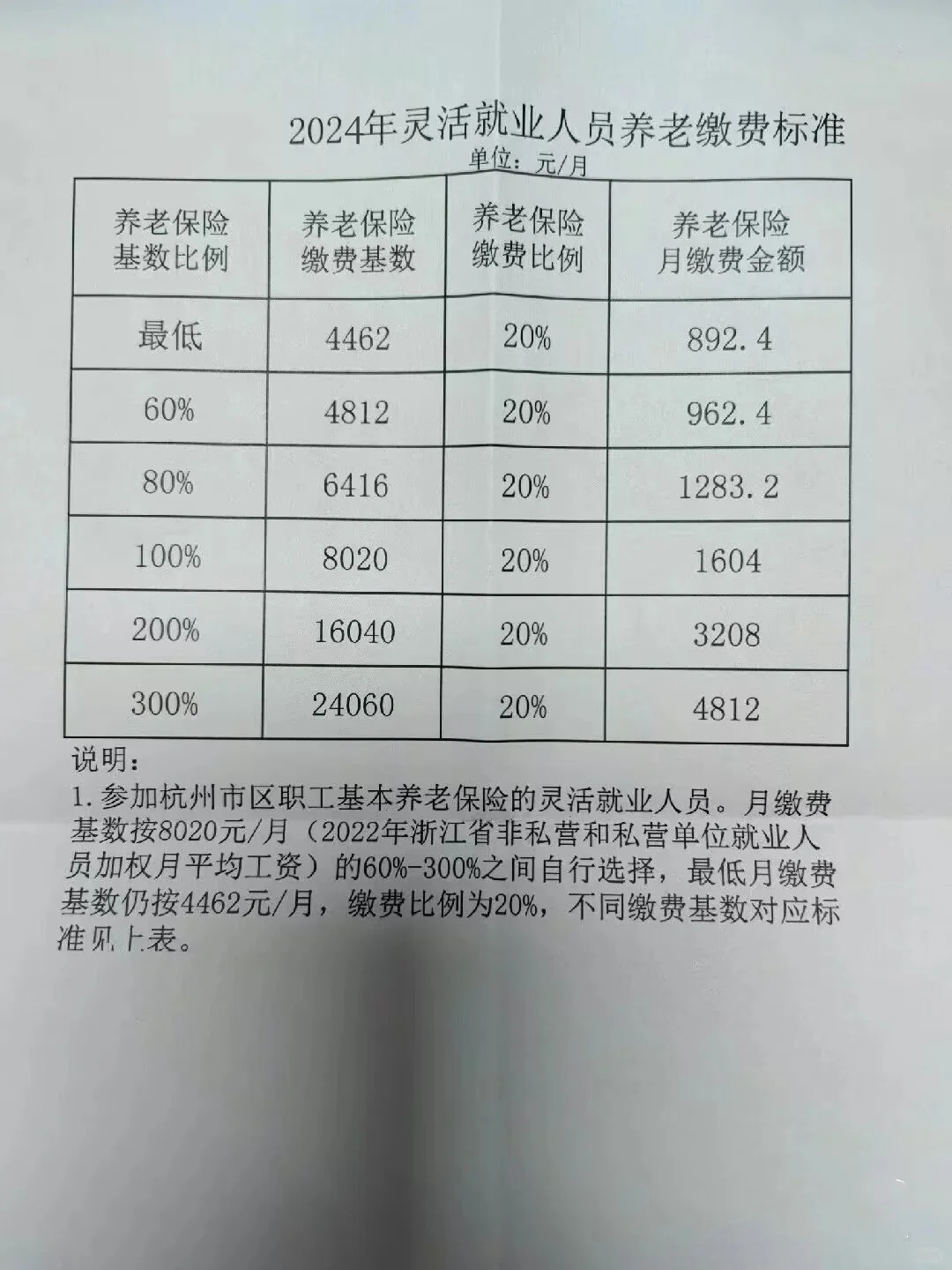 2024年灵活就业人员养老缴费标准

单位：元/月

| 养老保险基数比例 | 养老保险缴费基数 | 养老保险缴费比例 | 养老保险月缴费金额 |
|---|---|---|---|
| 最低 | 4462 | 20% | 892.4 |
| 60% | 4812 | 20% | 962.4 |
| 80% | 6416 | 20% | 1283.2 |
| 100% | 8020 | 20% | 1604 |
| 200% | 16040 | 20% | 3208 |
| 300% | 24060 | 20% | 4812 |

说明：

1.参加杭州市区职工基本养老保险的灵活就业人员。月缴费基数按8020元/月（2022年浙江省非私营和私营单位就业人员加权月平均工资）的60%-300%之间自行选择，最低月缴费基数仍按4462元/月，缴费比例为20%，不同缴费基数对应标准见上表。